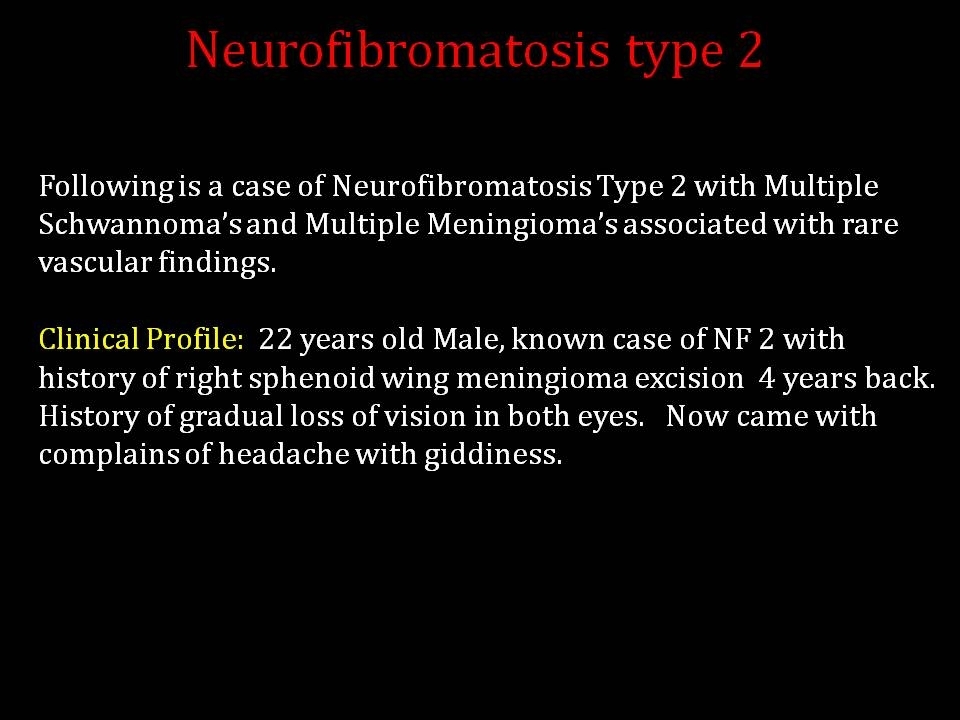 Neurofibromatosis type 2

Following is a case of Neurofibromatosis Type 2 with Multiple Schwannoma's and Multiple Meningioma's associated with rare vascular findings.

Clinical Profile: 22 years old Male, known case of NF 2 with history of right sphenoid wing meningioma excision 4 years back. History of gradual loss of vision in both eyes. Now came with complains of headache with giddiness.